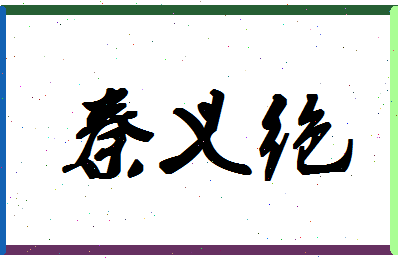 秦义绝